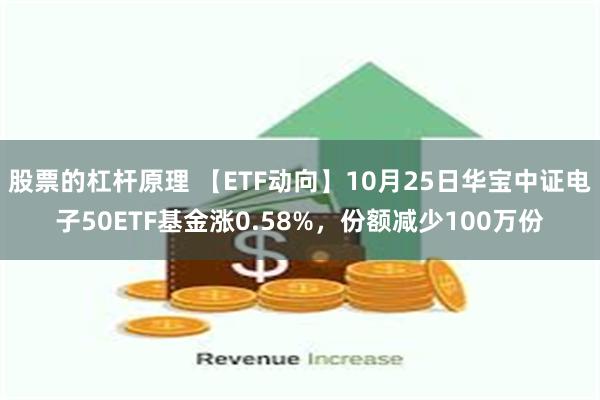 股票的杠杆原理 【ETF动向】10月25日华宝中证电子50ETF基金涨0.58%，份额减少100万份

$

Revenue Increase